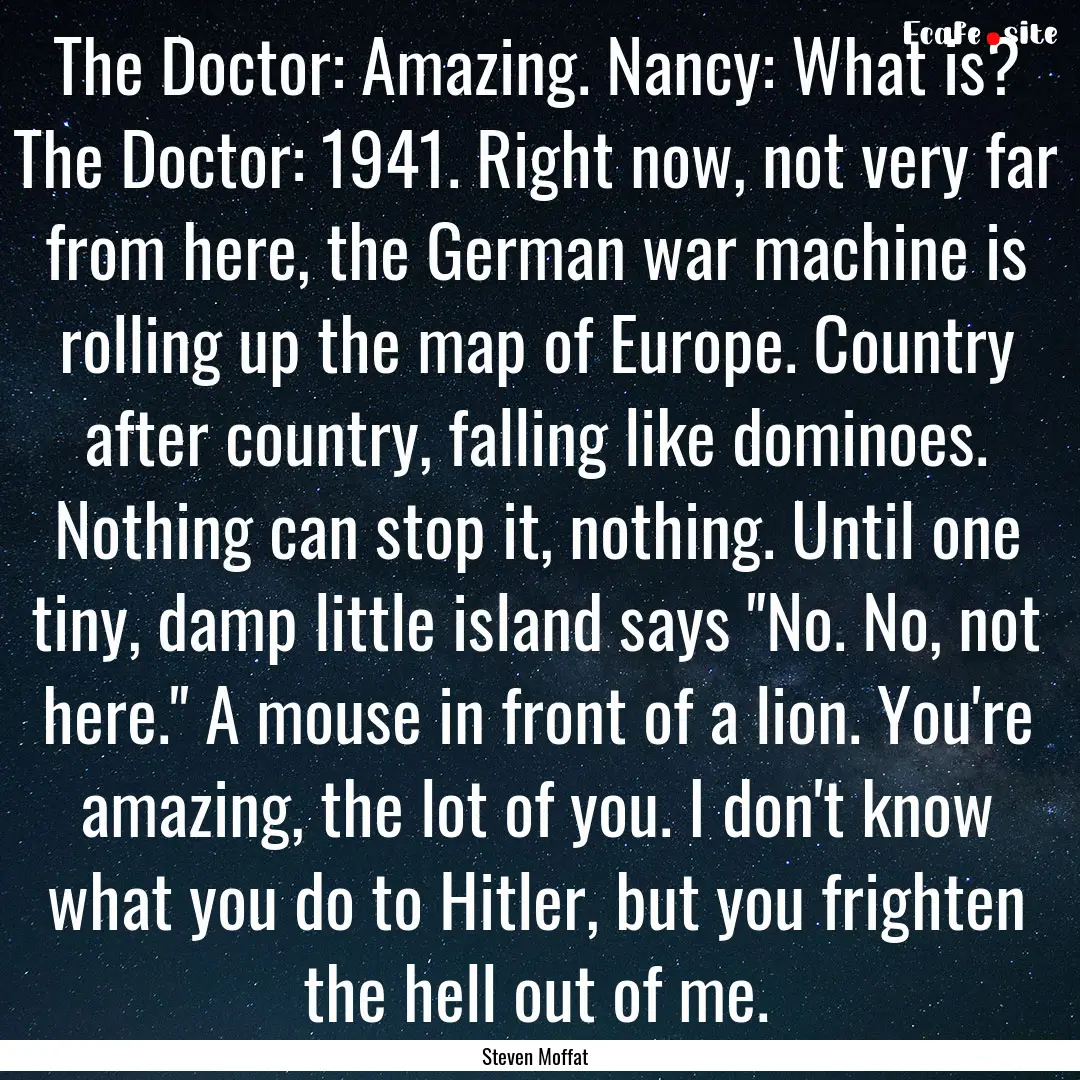 Ecafe.site

The Doctor: Amazing. Nancy: What is? The Doctor: 1941. Right now, not very far from here, the German war machine is rolling up the map of Europe. Country after country, falling like dominoes. Nothing can stop it, nothing. Until one tiny, damp little island says "No. No, not here." A mouse in front of a lion. You're amazing, the lot of you. I don't know what you do to Hitler, but you frighten the hell out of me.

Steven Moffat